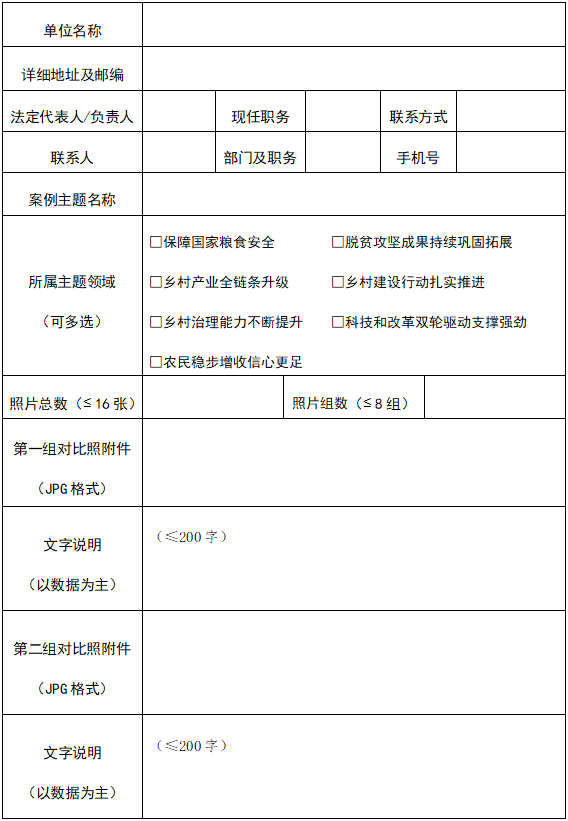 | 单位名称 | | | | | |
|---|---|---|---|---|---|
| 详细地址及邮编 | | | | | |
| 法定代表人/负责人 | | 现任职务 | | 联系方式 | |
| 联系人 | | 部门及职务 | | 手机号 | |
| 案例主题名称 | | | | | |
| 所属主题领域（可多选） | □保障国家粮食安全 □脱贫攻坚成果持续巩固拓展 □乡村产业全链条升级 □乡村建设行动扎实推进 □乡村治理能力不断提升 □科技和改革双轮驱动支撑强劲 □农民稳步增收信心更足 | | | | |
| 照片总数（≤16张） | | 照片组数（≤8组） | | | |
| 第一组对比照附件（JPG格式） | | | | | |
| 文字说明（以数据为主） | （≤200字） | | | | |
| 第二组对比照附件（JPG格式） | | | | | |
| 文字说明（以数据为主） | （≤200字） | | | | |